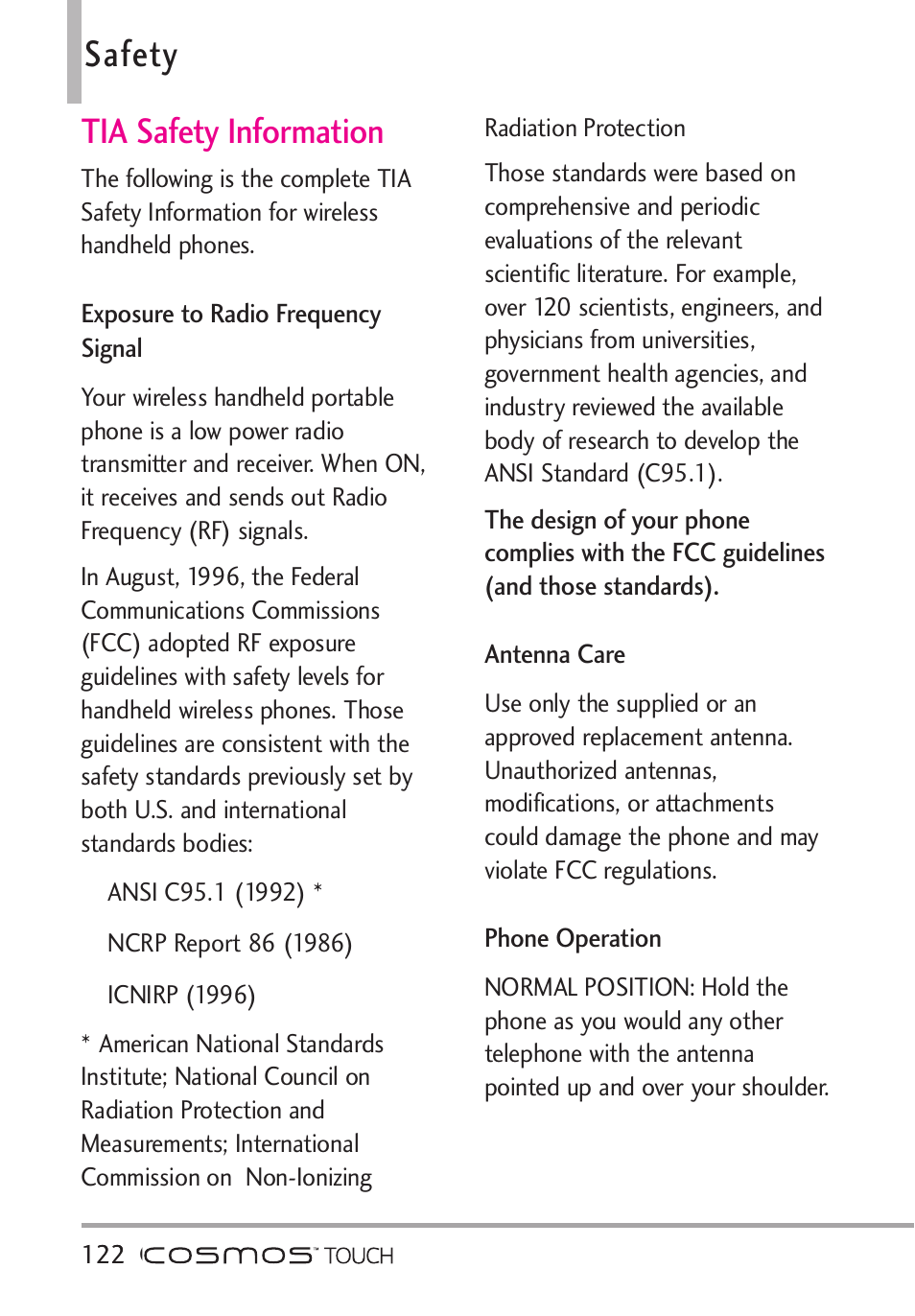 Safety

TIA Safety Information

The following is the complete TIA Safety Information for wireless handheld phones.

Exposure to Radio Frequency Signal

Your wireless handheld portable phone is a low power radio transmitter and receiver. When ON, it receives and sends out Radio Frequency (RF) signals.

In August, 1996, the Federal Communications Commissions (FCC) adopted RF exposure guidelines with safety levels for handheld wireless phones. Those guidelines are consistent with the safety standards previously set by both U.S. and international standards bodies:

ANSI C95.1 (1992) *

NCRP Report 86 (1986)

ICNIRP (1996)

* American National Standards Institute; National Council on Radiation Protection and Measurements; International Commission on Non-Ionizing Radiation Protection

Those standards were based on comprehensive and periodic evaluations of the relevant scientific literature. For example, over 120 scientists, engineers, and physicians from universities, government health agencies, and industry reviewed the available body of research to develop the ANSI Standard (C95.1).

The design of your phone complies with the FCC guidelines (and those standards).

Antenna Care

Use only the supplied or an approved replacement antenna. Unauthorized antennas, modifications, or attachments could damage the phone and may violate FCC regulations.

Phone Operation

NORMAL POSITION: Hold the phone as you would any other telephone with the antenna pointed up and over your shoulder.

122 COSMOS TOUCH